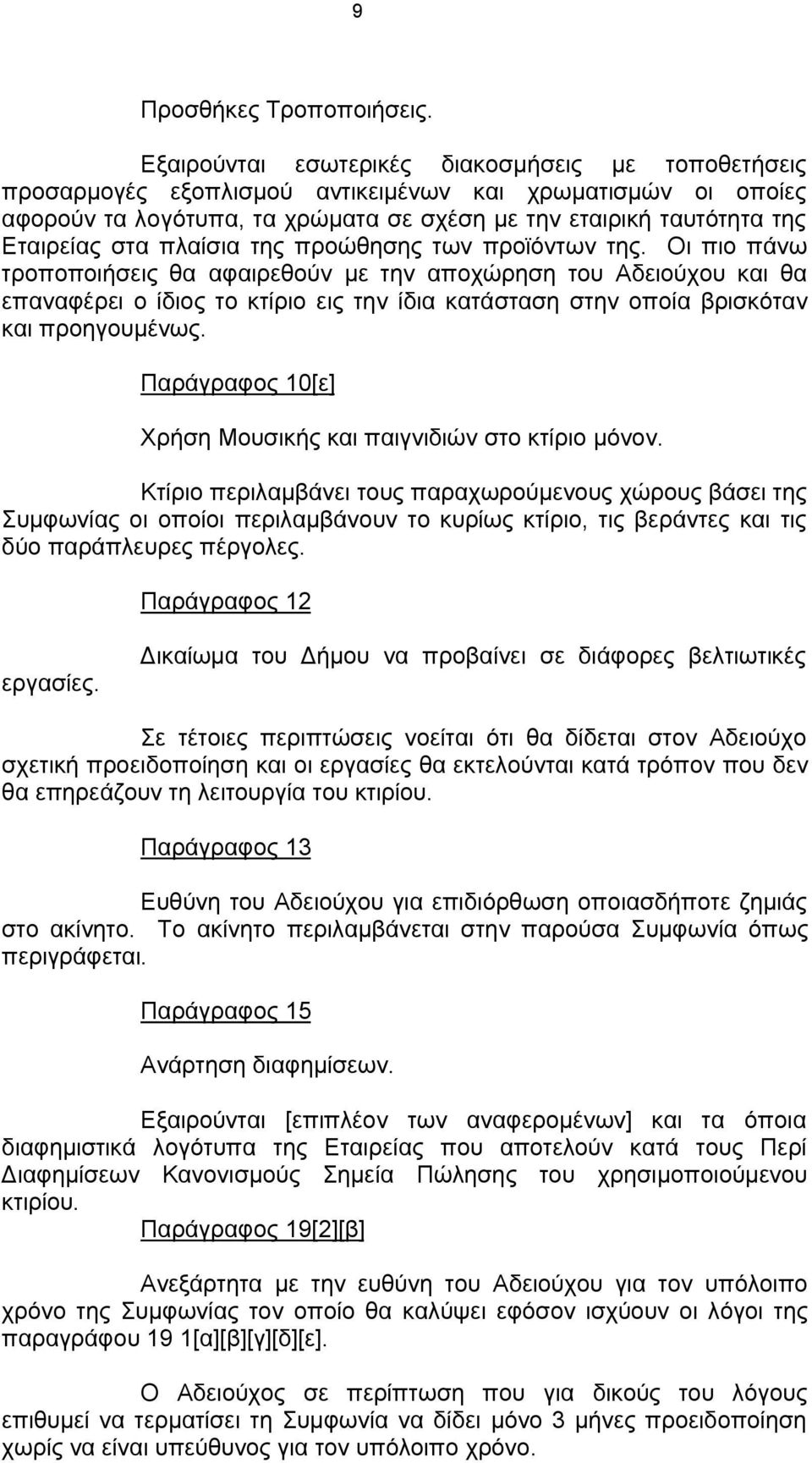 9

Προσθήκες Τροποποιήσεις.

Εξαιρούνται εσωτερικές διακοσμήσεις με τοποθετήσεις προσαρμογές εξοπλισμού αντικειμένων και χρωματισμών οι οποίες αφορούν τα λογότυπα, τα χρώματα σε σχέση με την εταιρική ταυτότητα της Εταιρείας στα πλαίσια της προώθησης των προϊόντων της. Οι πιο πάνω τροποποιήσεις θα αφαιρεθούν με την αποχώρηση του Αδειούχου και θα επαναφέρει ο ίδιος το κτίριο εις την ίδια κατάσταση στην οποία βρισκόταν και προηγουμένως.

Παράγραφος 10[ε]

Χρήση Μουσικής και παιγνιδιών στο κτίριο μόνον.

Κτίριο περιλαμβάνει τους παραχωρούμενους χώρους βάσει της Συμφωνίας οι οποίοι περιλαμβάνουν το κυρίως κτίριο, τις βεράντες και τις δύο παράπλευρες πέργολες.

Παράγραφος 12

Δικαίωμα του Δήμου να προβαίνει σε διάφορες βελτιωτικές εργασίες.

Σε τέτοιες περιπτώσεις νοείται ότι θα δίδεται στον Αδειούχο σχετική προειδοποίηση και οι εργασίες θα εκτελούνται κατά τρόπον που δεν θα επηρεάζουν τη λειτουργία του κτιρίου.

Παράγραφος 13

Ευθύνη του Αδειούχου για επιδιόρθωση οποιασδήποτε ζημιάς στο ακίνητο. Το ακίνητο περιλαμβάνεται στην παρούσα Συμφωνία όπως περιγράφεται.

Παράγραφος 15

Ανάρτηση διαφημίσεων.

Εξαιρούνται [επιπλέον των αναφερομένων] και τα όποια διαφημιστικά λογότυπα της Εταιρείας που αποτελούν κατά τους Περί Διαφημίσεων Κανονισμούς Σημεία Πώλησης του χρησιμοποιούμενου κτιρίου.

Παράγραφος 19[2][β]

Ανεξάρτητα με την ευθύνη του Αδειούχου για τον υπόλοιπο χρόνο της Συμφωνίας τον οποίο θα καλύψει εφόσον ισχύουν οι λόγοι της παραγράφου 19 1[α][β][γ][δ][ε].

Ο Αδειούχος σε περίπτωση που για δικούς του λόγους επιθυμεί να τερματίσει τη Συμφωνία να δίδει μόνο 3 μήνες προειδοποίηση χωρίς να είναι υπεύθυνος για τον υπόλοιπο χρόνο.